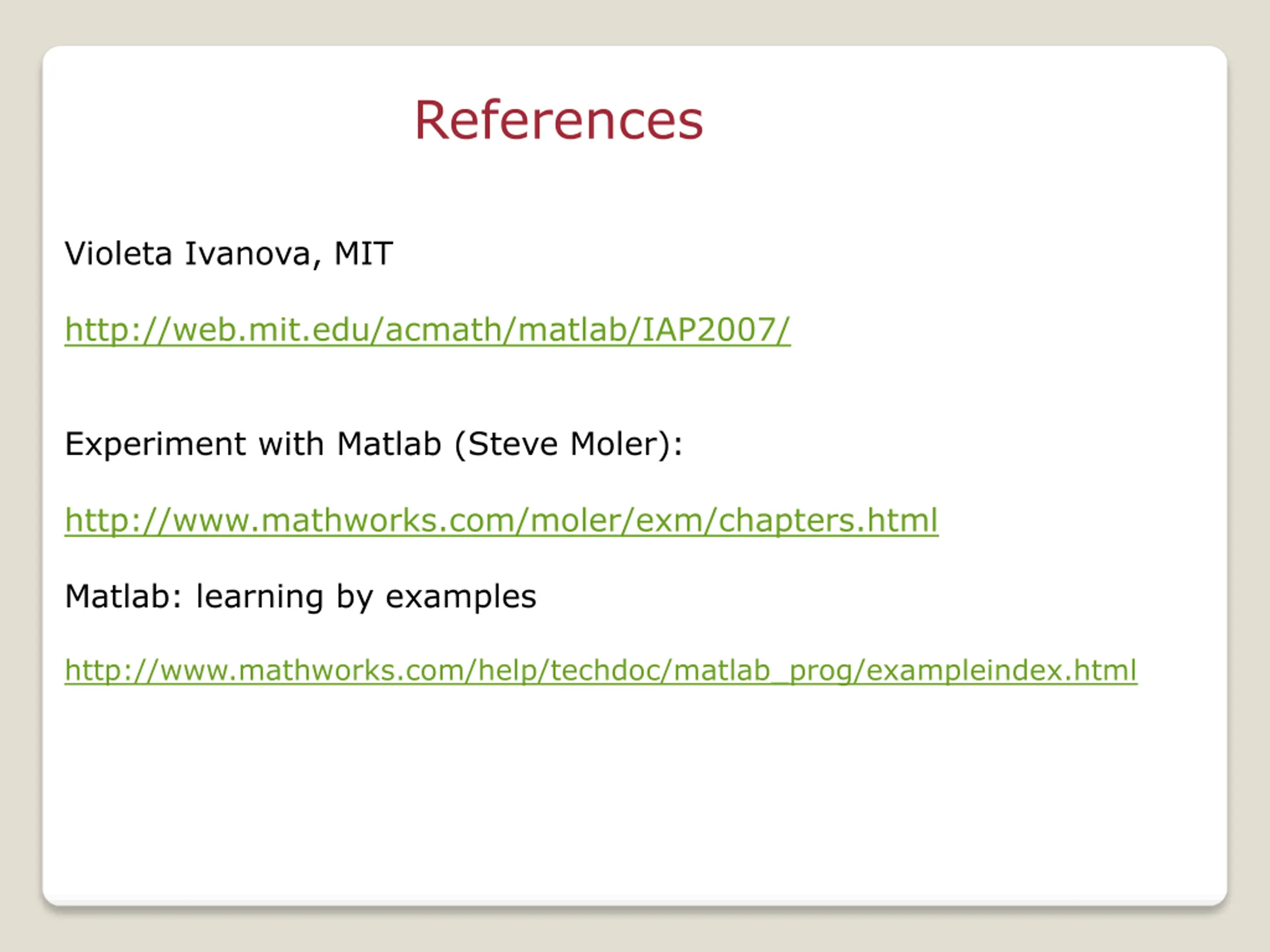 References

Violeta Ivanova, MIT

http://web.mit.edu/acmath/matlab/IAP2007/

Experiment with Matlab (Steve Moler):

http://www.mathworks.com/moler/exm/chapters.html

Matlab: learning by examples

http://www.mathworks.com/help/techdoc/matlab_prog/exampleindex.html